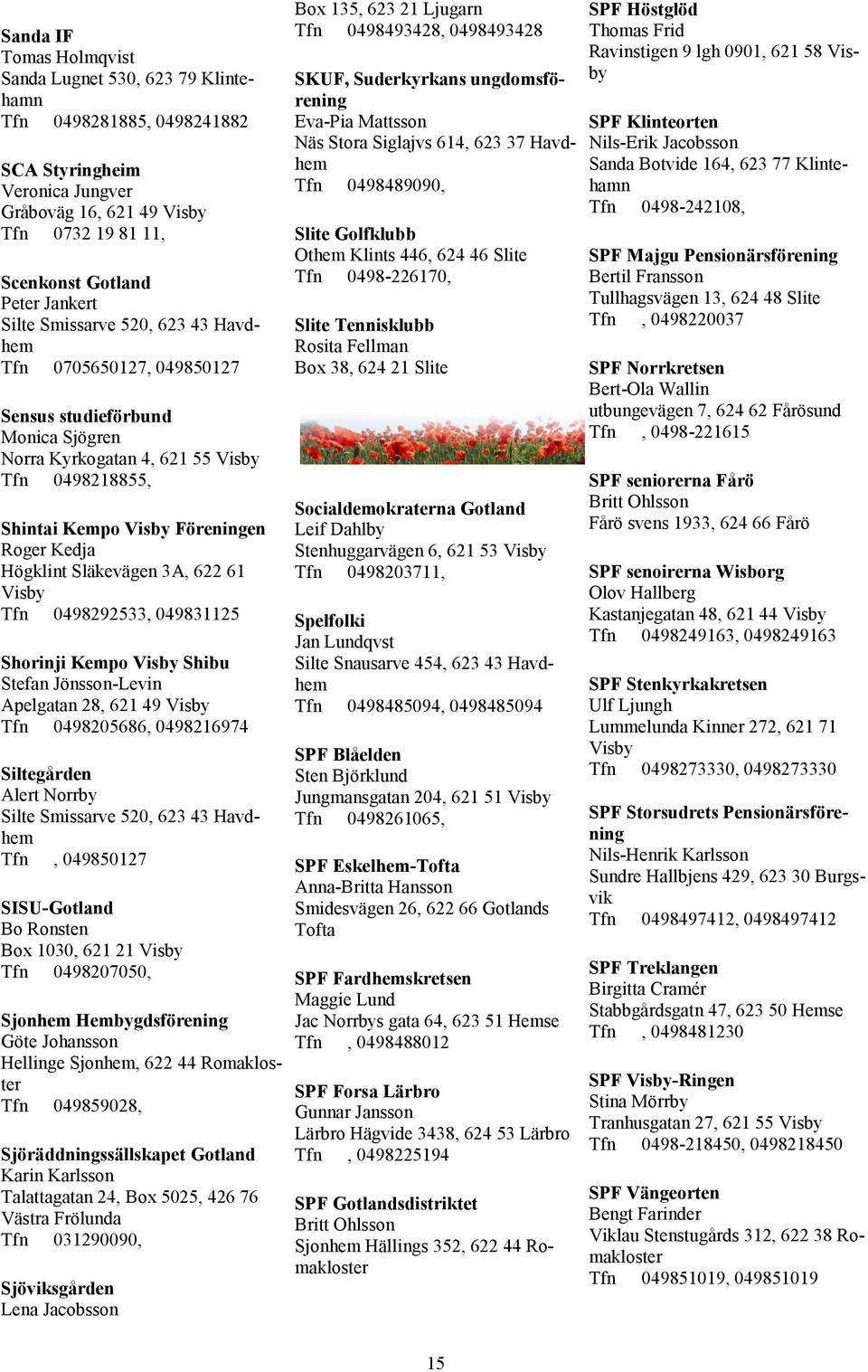 Sanda IF
Tomas Holmqvist
Sanda Lugnet 530, 623 79 Klintehamn
Tfn 0498281885, 0498241882

SCA Styringheim
Veronica Jungver
Gråboväg 16, 621 49 Visby
Tfn 0732 19 81 11,

Scenkonst Gotland
Peter Jankert
Silte Smissarve 520, 623 43 Havdhem
Tfn 0705650127, 049850127

Sensus studieförbund
Monica Sjögren
Norra Kyrkogatan 4, 621 55 Visby
Tfn 0498218855,

Shintai Kempo Visby Föreningen
Roger Kedja
Högklint Släkevägen 3A, 622 61 Visby
Tfn 0498292533, 049831125

Shorinji Kempo Visby Shibu
Stefan Jönsson-Levin
Apelgatan 28, 621 49 Visby
Tfn 0498205686, 0498216974

Siltegården
Alert Norrby
Silte Smissarve 520, 623 43 Havdhem
Tfn , 049850127

SISU-Gotland
Bo Ronsten
Box 1030, 621 21 Visby
Tfn 0498207050,

Sjonhem Hembygdsförening
Göte Johansson
Hellinge Sjonhem, 622 44 Romakloster
Tfn 049859028,

Sjöräddningssällskapet Gotland
Karin Karlsson
Talattagatan 24, Box 5025, 426 76 Västra Frölunda
Tfn 031290090,

Sjöviksgården
Lena Jacobsson
Box 135, 623 21 Ljugarn
Tfn 0498493428, 0498493428

SKUF, Suderkyrkans ungdomsförening
Eva-Pia Mattsson
Näs Stora Siglajvs 614, 623 37 Havdhem
Tfn 0498489090,

Slite Golfklubb
Othem Klints 446, 624 46 Slite
Tfn 0498-226170,

Slite Tennisklubb
Rosita Fellman
Box 38, 624 21 Slite

Socialdemokraterna Gotland
Leif Dahlby
Stenhuggarvägen 6, 621 53 Visby
Tfn 0498203711,

Spelfolki
Jan Lundqvst
Silte Snausarve 454, 623 43 Havdhem
Tfn 0498485094, 0498485094

SPF Blåelden
Sten Björklund
Jungmansgatan 204, 621 51 Visby
Tfn 0498261065,

SPF Eskelhem-Tofta
Anna-Britta Hansson
Smidesvägen 26, 622 66 Gotlands Tofta

SPF Fardhemskretsen
Maggie Lund
Jac Norrbys gata 64, 623 51 Hemse
Tfn , 0498488012

SPF Forsa Lärbro
Gunnar Jansson
Lärbro Hägvide 3438, 624 53 Lärbro
Tfn , 0498225194

SPF Gotlandsdistriktet
Britt Ohlsson
Sjonhem Hällings 352, 622 44 Romakloster

SPF Höstglöd
Thomas Frid
Ravinstigen 9 lgh 0901, 621 58 Visby

SPF Klinteorten
Nils-Erik Jacobsson
Sanda Botvide 164, 623 77 Klintehamn
Tfn 0498-242108,

SPF Majgu Pensionärsförening
Bertil Fransson
Tullhagsvägen 13, 624 48 Slite
Tfn , 0498220037

SPF Norrkretsen
Bert-Ola Wallin
utbungevägen 7, 624 62 Fårösund
Tfn , 0498-221615

SPF seniorerna Fårö
Britt Ohlsson
Fårö svens 1933, 624 66 Fårö

SPF senoirerna Wisborg
Olov Hallberg
Kastanjegatan 48, 621 44 Visby
Tfn 0498249163, 0498249163

SPF Stenkyrkakretsen
Ulf Ljungh
Lummelunda Kinner 272, 621 71 Visby
Tfn 0498273330, 0498273330

SPF Storsudrets Pensionärsförening
Nils-Henrik Karlsson
Sundre Hallbjens 429, 623 30 Burgsvik
Tfn 0498497412, 0498497412

SPF Treklangen
Birgitta Cramér
Stabbgårdsgatn 47, 623 50 Hemse
Tfn , 0498481230

SPF Visby-Ringen
Stina Mörrby
Tranhusgatan 27, 621 55 Visby
Tfn 0498-218450, 0498218450

SPF Vängeorten
Bengt Farinder
Viklau Stenstugårds 312, 622 38 Romakloster
Tfn 049851019, 049851019

15